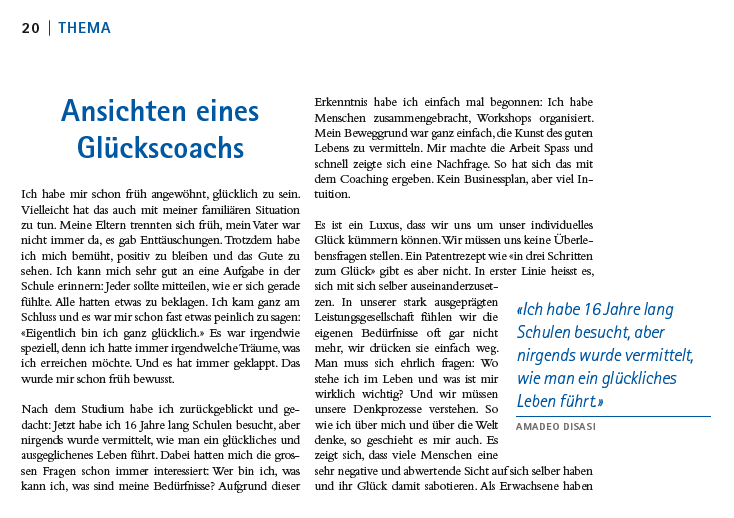 20 | THEMA

Ansichten eines Glückscoachs

Ich habe mir schon früh angewöhnt, glücklich zu sein. Vielleicht hat das auch mit meiner familiären Situation zu tun. Meine Eltern trennten sich früh, mein Vater war nicht immer da, es gab Enttäuschungen. Trotzdem habe ich mich bemüht, positiv zu bleiben und das Gute zu sehen. Ich kann mich sehr gut an eine Aufgabe in der Schule erinnern: Jeder sollte mitteilen, wie er sich gerade fühlte. Alle hatten etwas zu beklagen. Ich kam ganz am Schluss und es war mir schon fast etwas peinlich zu sagen: «Eigentlich bin ich ganz glücklich.» Es war irgendwie speziell, denn ich hatte immer irgendwelche Träume, was ich erreichen möchte. Und es hat immer geklappt. Das wurde mir schon früh bewusst.

Nach dem Studium habe ich zurückgeblickt und gedacht: Jetzt habe ich 16 Jahre lang Schulen besucht, aber nirgends wurde vermittelt, wie man ein glückliches und ausgeglichenes Leben führt. Dabei hatten mich die grossen Fragen schon immer interessiert: Wer bin ich, was kann ich, was sind meine Bedürfnisse? Aufgrund dieser Erkenntnis habe ich einfach mal begonnen: Ich habe Menschen zusammengebracht, Workshops organisiert. Mein Beweggrund war ganz einfach, die Kunst des guten Lebens zu vermitteln. Mir machte die Arbeit Spass und schnell zeigte sich eine Nachfrage. So hat sich das mit dem Coaching ergeben. Kein Businessplan, aber viel Intuition.

Es ist ein Luxus, dass wir uns um unser individuelles Glück kümmern können. Wir müssen uns keine Überlebensfragen stellen. Ein Patentrezept wie «in drei Schritten zum Glück» gibt es aber nicht. In erster Linie heisst es, sich mit sich selber auseinanderzusetzen. In unserer stark ausgeprägten Leistungsgesellschaft fühlen wir die eigenen Bedürfnisse oft gar nicht mehr, wir drücken sie einfach weg. Man muss sich ehrlich fragen: Wo stehe ich im Leben und was ist mir wirklich wichtig? Und wir müssen unsere Denkprozesse verstehen. So wie ich über mich und über die Welt denke, so geschieht es mir auch. Es zeigt sich, dass viele Menschen eine sehr negative und abwertende Sicht auf sich selber haben und ihr Glück damit sabotieren. Als Erwachsene haben

«Ich habe 16 Jahre lang Schulen besucht, aber nirgends wurde vermittelt, wie man ein glückliches Leben führt.»

AMADEO DISASI